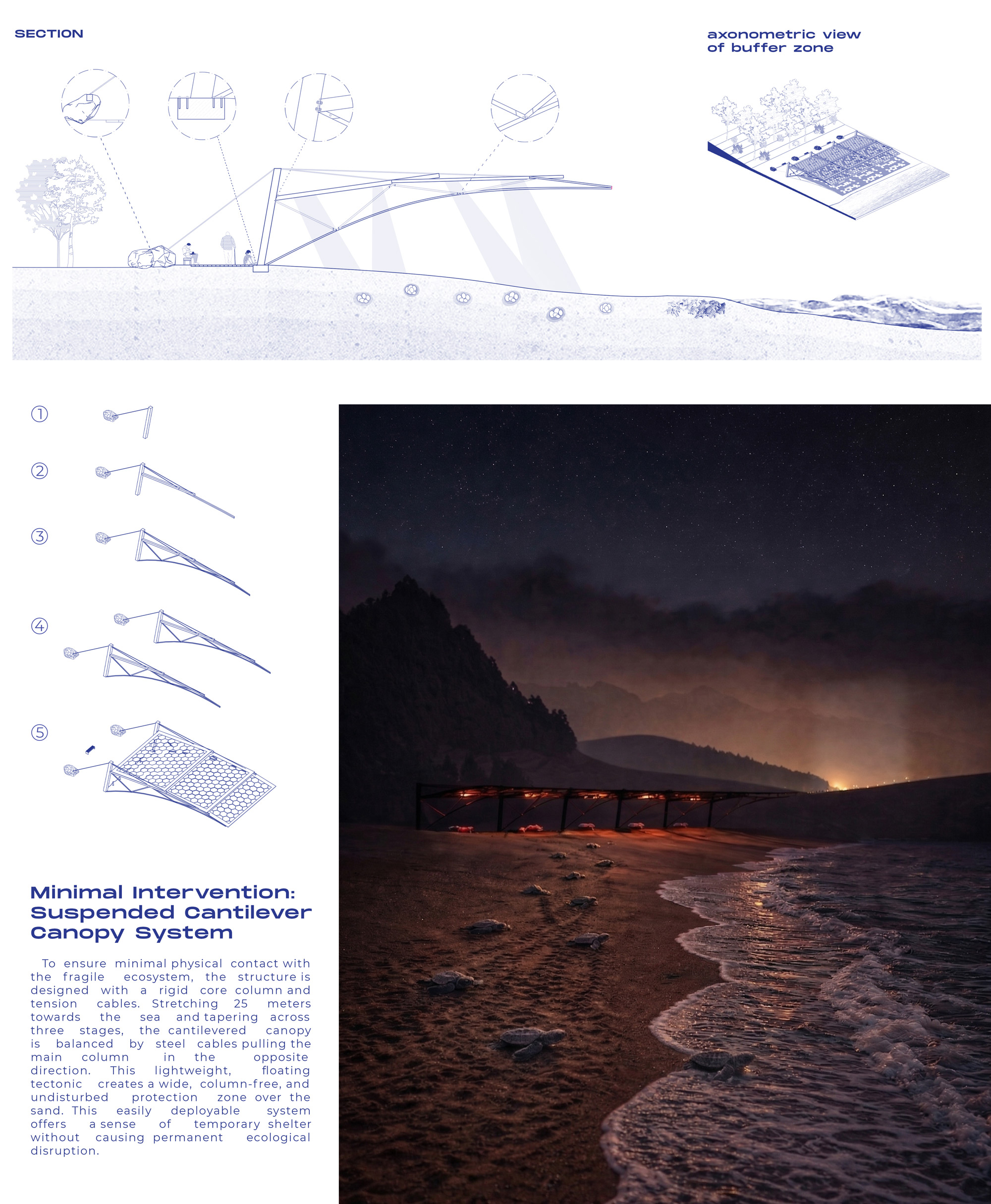 SECTION

axonometric view of buffer zone

①

②

③

④

⑤

Minimal Intervention: Suspended Cantilever Canopy System

To ensure minimal physical contact with the fragile ecosystem, the structure is designed with a rigid core column and tension cables. Stretching 25 meters towards the sea and tapering across three stages, the cantilevered canopy is balanced by steel cables pulling the main column in the opposite direction. This lightweight, floating tectonic creates a wide, column-free, and undisturbed protection zone over the sand. This easily deployable system offers a sense of temporary shelter without causing permanent ecological disruption.